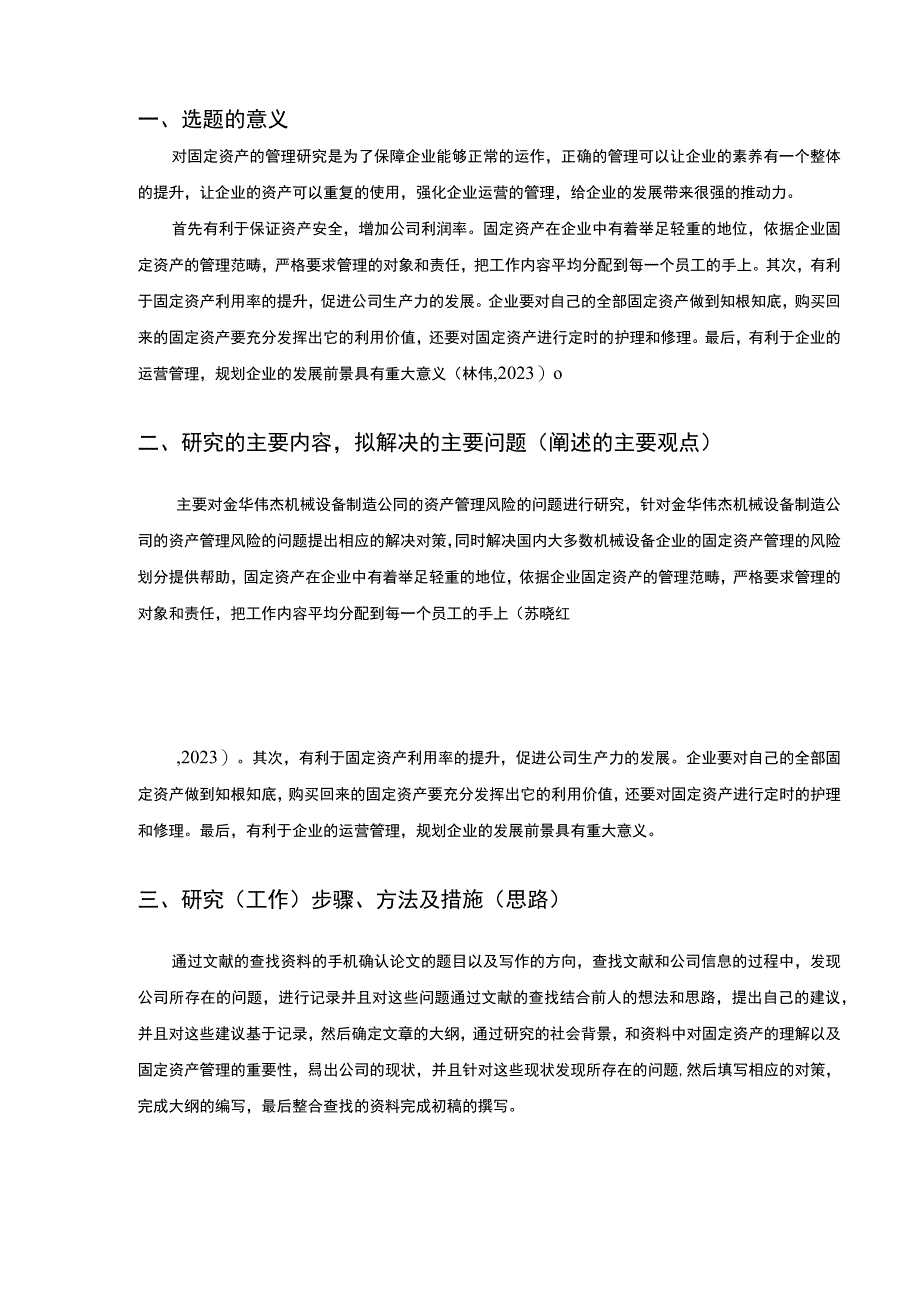 一、选题的意义

对固定资产的管理研究是为了保障企业能够正常的运作，正确的管理可以让企业的素养有一个整体的提升，让企业的资产可以重复的使用，强化企业运营的管理，给企业的发展带来很强的推动力。

首先有利于保证资产安全，增加公司利润率。固定资产在企业中有着举足轻重的地位，依据企业固定资产的管理范畴，严格要求管理的对象和责任，把工作内容平均分配到每一个员工的手上。其次，有利于固定资产利用率的提升，促进公司生产力的发展。企业要对自己的全部固定资产做到知根知底，购买回来的固定资产要充分发挥出它的利用价值，还要对固定资产进行定时的护理和修理。最后，有利于企业的运营管理，规划企业的发展前景具有重大意义（林伟,2023）o

二、研究的主要内容，拟解决的主要问题（阐述的主要观点）

主要对金华伟杰机械设备制造公司的资产管理风险的问题进行研究，针对金华伟杰机械设备制造公司的资产管理风险的问题提出相应的解决对策，同时解决国内大多数机械设备企业的固定资产管理的风险划分提供帮助，固定资产在企业中有着举足轻重的地位，依据企业固定资产的管理范畴，严格要求管理的对象和责任，把工作内容平均分配到每一个员工的手上（苏晓红

,2023）。其次，有利于固定资产利用率的提升，促进公司生产力的发展。企业要对自己的全部固定资产做到知根知底，购买回来的固定资产要充分发挥出它的利用价值，还要对固定资产进行定时的护理和修理。最后，有利于企业的运营管理，规划企业的发展前景具有重大意义。

三、研究（工作）步骤、方法及措施（思路）

通过文献的查找资料的手机确认论文的题目以及写作的方向，查找文献和公司信息的过程中，发现公司所存在的问题，进行记录并且对这些问题通过文献的查找结合前人的想法和思路，提出自己的建议，并且对这些建议基于记录，然后确定文章的大纲，通过研究的社会背景，和资料中对固定资产的理解以及固定资产管理的重要性，舄出公司的现状，并且针对这些现状发现所存在的问题，然后填写相应的对策，完成大纲的编写，最后整合查找的资料完成初稿的撰写。